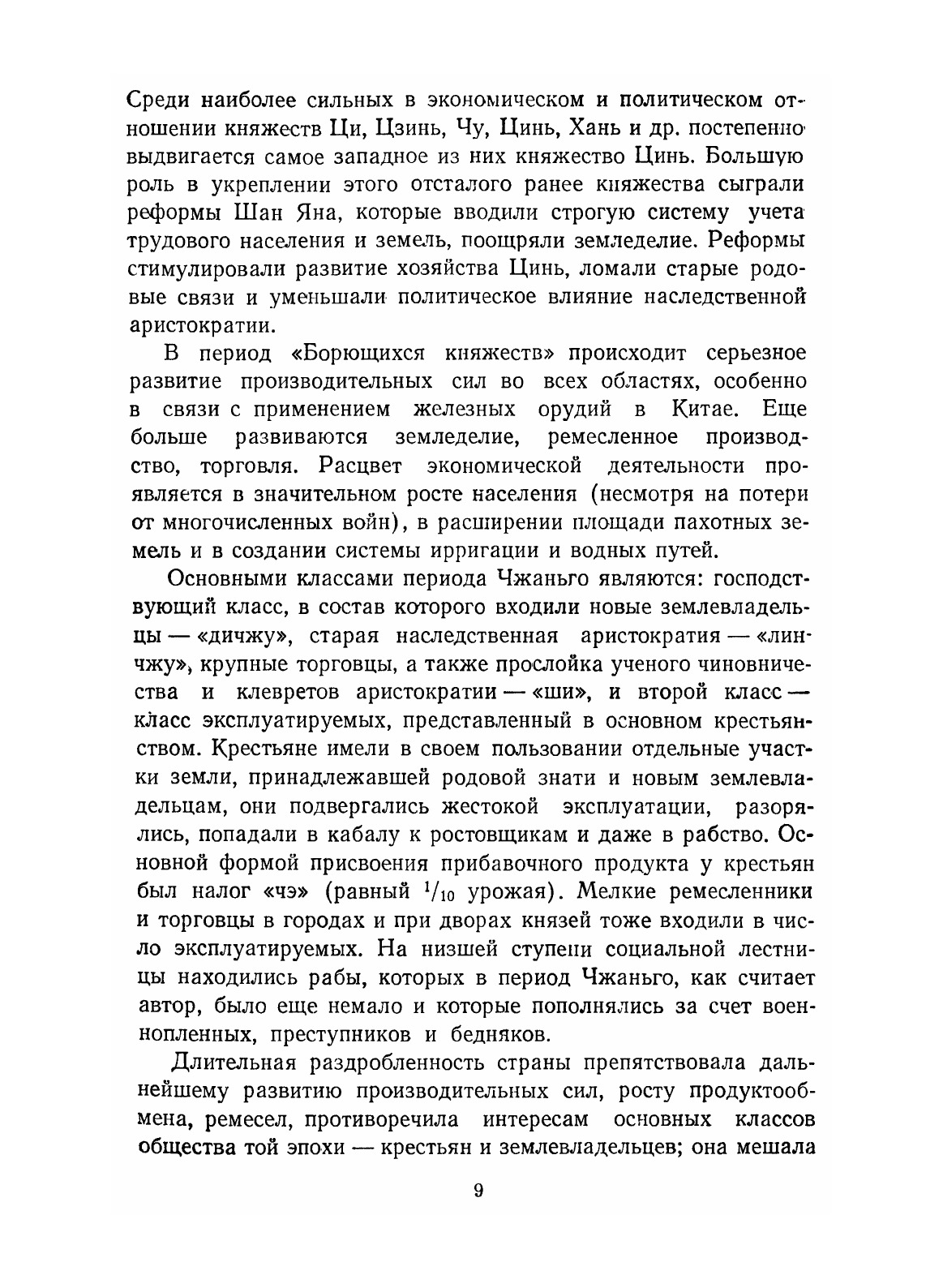 Среди наиболее сильных в экономическом и политическом отношении княжеств Ци, Цзинь, Чу, Цинь, Хань и др. постепенно выдвигается самое западное из них княжество Цинь. Большую роль в укреплении этого отсталого ранее княжества сыграли реформы Шан Яна, которые вводили строгую систему учета трудового населения и земель, поощряли земледелие. Реформы стимулировали развитие хозяйства Цинь, ломали старые родовые связи и уменьшали политическое влияние наследственной аристократии.

В период «Борющихся княжеств» происходит серьезное развитие производительных сил во всех областях, особенно в связи с применением железных орудий в Китае. Еще больше развиваются земледелие, ремесленное производство, торговля. Расцвет экономической деятельности проявляется в значительном росте населения (несмотря на потери от многочисленных войн), в расширении площади пахотных земель и в создании системы ирригации и водных путей.

Основными классами периода Чжаньго являются: господствующий класс, в состав которого входили новые землевладельцы — «дичжу», старая наследственная аристократия — «линчжу», крупные торговцы, а также прослойка ученого чиновничества и клевретов аристократии — «ши», и второй класс — класс эксплуатируемых, представленный в основном крестьянством. Крестьяне имели в своем пользовании отдельные участки земли, принадлежавшей родовой знати и новым землевладельцам, они подвергались жестокой эксплуатации, разорялись, попадали в кабалу к ростовщикам и даже в рабство. Основной формой присвоения прибавочного продукта у крестьян был налог «чэ» (равный $^1/_{10}$ урожая). Мелкие ремесленники и торговцы в городах и при дворах князей тоже входили в число эксплуатируемых. На низшей ступени социальной лестницы находились рабы, которых в период Чжаньго, как считает автор, было еще немало и которые пополнялись за счет военнопленных, преступников и бедняков.

Длительная раздробленность страны препятствовала дальнейшему развитию производительных сил, росту продуктообмена, ремесел, противоречила интересам основных классов общества той эпохи — крестьян и землевладельцев; она мешала

9